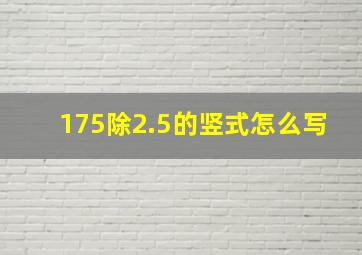 175除2.5的竖式怎么写